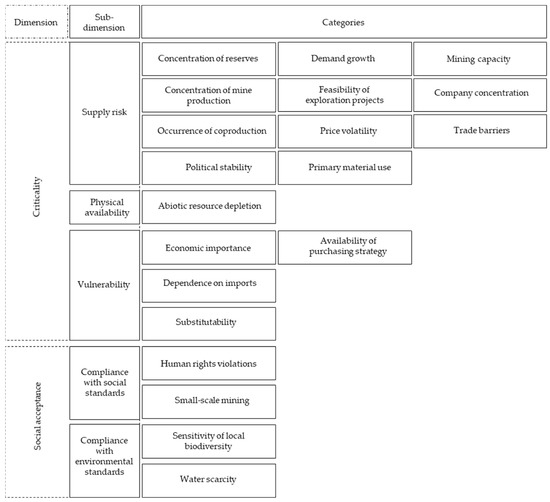 | Dimension | Sub-dimension | Categories | | |
|---|---|---|---|---|
| Criticality | Supply risk | Concentration of reserves | Demand growth | Mining capacity |
| | | Concentration of mine production | Feasibility of exploration projects | Company concentration |
| | | Occurrence of coproduction | Price volatility | Trade barriers |
| | | Political stability | Primary material use | |
| | Physical availability | Abiotic resource depletion | | |
| | Vulnerability | Economic importance | Availability of purchasing strategy | |
| | | Dependence on imports | | |
| | | Substitutability | | |
| Social acceptance | Compliance with social standards | Human rights violations | | |
| | | Small-scale mining | | |
| | Compliance with environmental standards | Sensitivity of local biodiversity | | |
| | | Water scarcity | | |